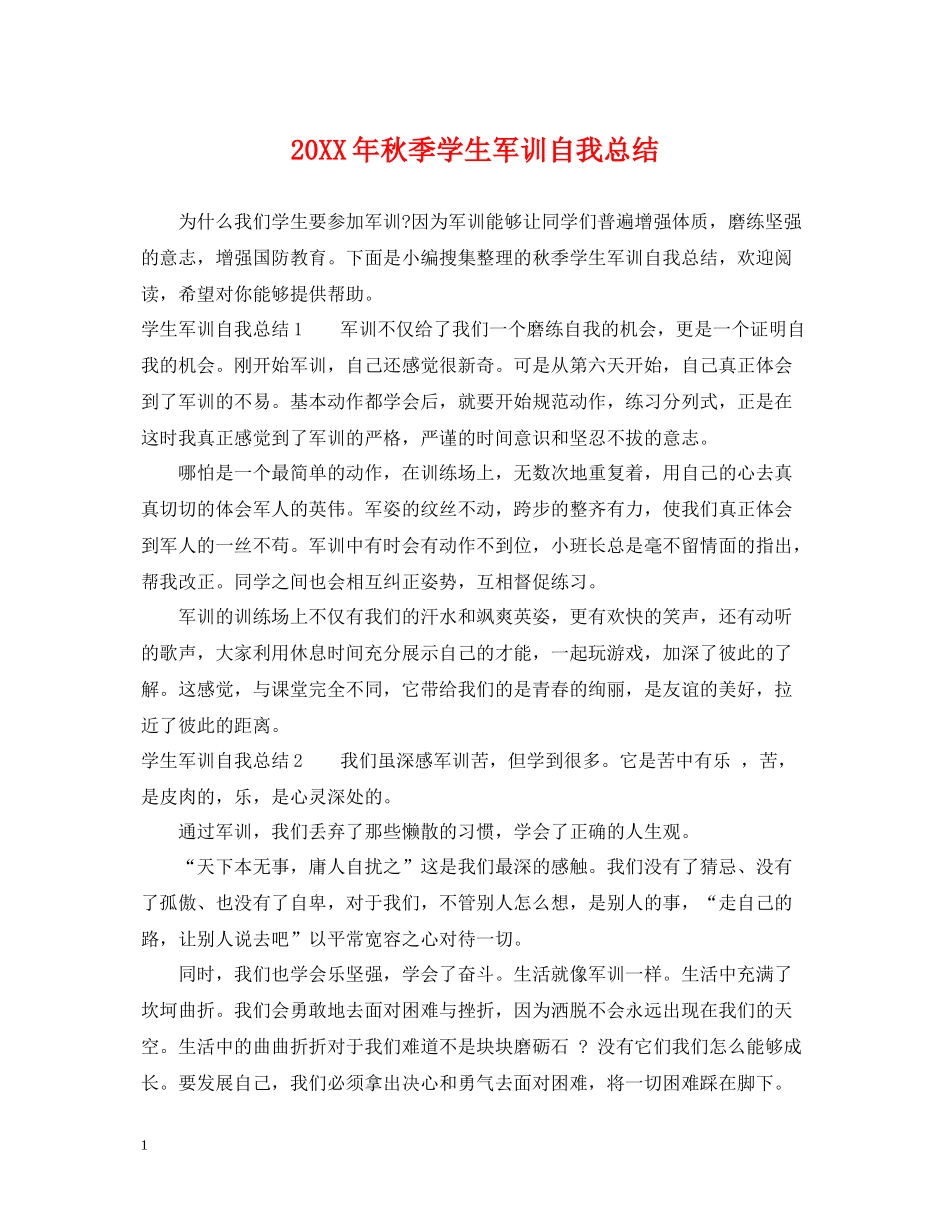 20XX年秋季学生军训自我总结

为什么我们学生要参加军训?因为军训能够让同学们普遍增强体质，磨练坚强的意志，增强国防教育。下面是小编搜集整理的秋季学生军训自我总结，欢迎阅读，希望对你能够提供帮助。

学生军训自我总结1　　军训不仅给了我们一个磨练自我的机会，更是一个证明自我的机会。刚开始军训，自己还感觉很新奇。可是从第六天开始，自己真正体会到了军训的不易。基本动作都学会后，就要开始规范动作，练习分列式，正是在这时我真正感觉到了军训的严格，严谨的时间意识和坚忍不拔的意志。

哪怕是一个最简单的动作，在训练场上，无数次地重复着，用自己的心去真真切切的体会军人的英伟。军姿的纹丝不动，跨步的整齐有力，使我们真正体会到军人的一丝不苟。军训中有时会有动作不到位，小班长总是毫不留情面的指出，帮我改正。同学之间也会相互纠正姿势，互相督促练习。

军训的训练场上不仅有我们的汗水和飒爽英姿，更有欢快的笑声，还有动听的歌声，大家利用休息时间充分展示自己的才能，一起玩游戏，加深了彼此的了解。这感觉，与课堂完全不同，它带给我们的是青春的绚丽，是友谊的美好，拉近了彼此的距离。

学生军训自我总结2　　我们虽深感军训苦，但学到很多。它是苦中有乐 ，苦，是皮肉的，乐，是心灵深处的。

通过军训，我们丢弃了那些懒散的习惯，学会了正确的人生观。

“天下本无事，庸人自扰之”这是我们最深的感触。我们没有了猜忌、没有了孤傲、也没有了自卑，对于我们，不管别人怎么想，是别人的事，“走自己的路，让别人说去吧”以平常宽容之心对待一切。

同时，我们也学会乐坚强，学会了奋斗。生活就像军训一样。生活中充满了坎坷曲折。我们会勇敢地去面对困难与挫折，因为洒脱不会永远出现在我们的天空。生活中的曲曲折折对于我们难道不是块块磨砺石 ？没有它们我们怎么能够成长。要发展自己，我们必须拿出决心和勇气去面对困难，将一切困难踩在脚下。

1